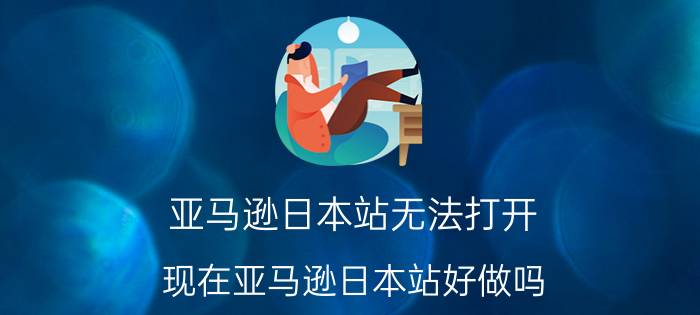 亚马逊日本站无法打开

现在亚马逊日本站好做吗